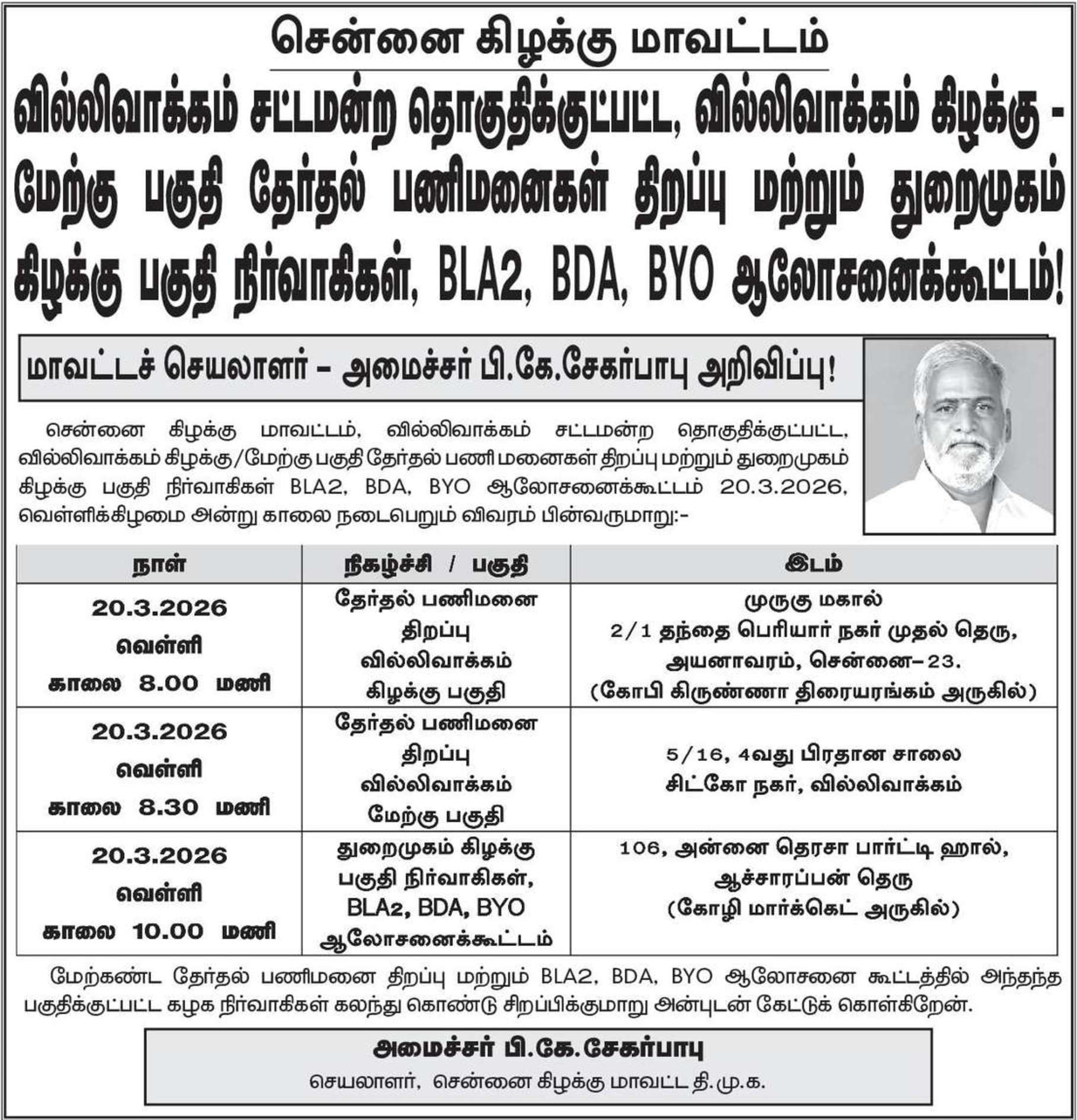 சென்னை கிழக்கு மாவட்டம்

வில்லிவாக்கம் சட்டமன்ற தொகுதிக்குட்பட்ட, வில்லிவாக்கம் கிழக்கு - மேற்கு பகுதி தேர்தல் பணிமனைகள் திறப்பு மற்றும் துறைமுகம் கிழக்கு பகுதி நிர்வாகிகள், BLA2, BDA, BYO ஆலோசனைக்கூட்டம்!

மாவட்டச் செயலாளர் – அமைச்சர் பி.கே.சேகர்பாபு அறிவிப்பு!

சென்னை கிழக்கு மாவட்டம், வில்லிவாக்கம் சட்டமன்ற தொகுதிக்குட்பட்ட, வில்லிவாக்கம் கிழக்கு/மேற்கு பகுதி தேர்தல் பணி மனைகள் திறப்பு மற்றும் துறைமுகம் கிழக்கு பகுதி நிர்வாகிகள் BLA2, BDA, BYO ஆலோசனைக்கூட்டம் 20.3.2026, வெள்ளிக்கிழமை அன்று காலை நடைபெறும் விவரம் பின்வருமாறு:-

| நாள் | நிகழ்ச்சி / பகுதி | இடம் |
|---|---|---|
| 20.3.2026 வெள்ளி காலை 8.00 மணி | தேர்தல் பணிமனை திறப்பு வில்லிவாக்கம் கிழக்கு பகுதி | முருகு மகால் 2/1 தந்தை பெரியார் நகர் முதல் தெரு, அயனாவரம், சென்னை–23. (கோபி கிருண்ணா திரையரங்கம் அருகில்) |
| 20.3.2026 வெள்ளி காலை 8.30 மணி | தேர்தல் பணிமனை திறப்பு வில்லிவாக்கம் மேற்கு பகுதி | 5/16, 4வது பிரதான சாலை சிட்கோ நகர், வில்லிவாக்கம் |
| 20.3.2026 வெள்ளி காலை 10.00 மணி | துறைமுகம் கிழக்கு பகுதி நிர்வாகிகள், BLA2, BDA, BYO ஆலோசனைக்கூட்டம் | 106, அன்னை தெரசா பார்ட்டி ஹால், ஆச்சாரப்பன் தெரு (கோழி மார்க்கெட் அருகில்) |

மேற்கண்ட தேர்தல் பணிமனை திறப்பு மற்றும் BLA2, BDA, BYO ஆலோசனை கூட்டத்தில் அந்தந்த பகுதிக்குட்பட்ட கழக நிர்வாகிகள் கலந்து கொண்டு சிறப்பிக்குமாறு அன்புடன் கேட்டுக் கொள்கிறேன்.

அமைச்சர் பி.கே.சேகர்பாபு
செயலாளர், சென்னை கிழக்கு மாவட்ட தி.மு.க.